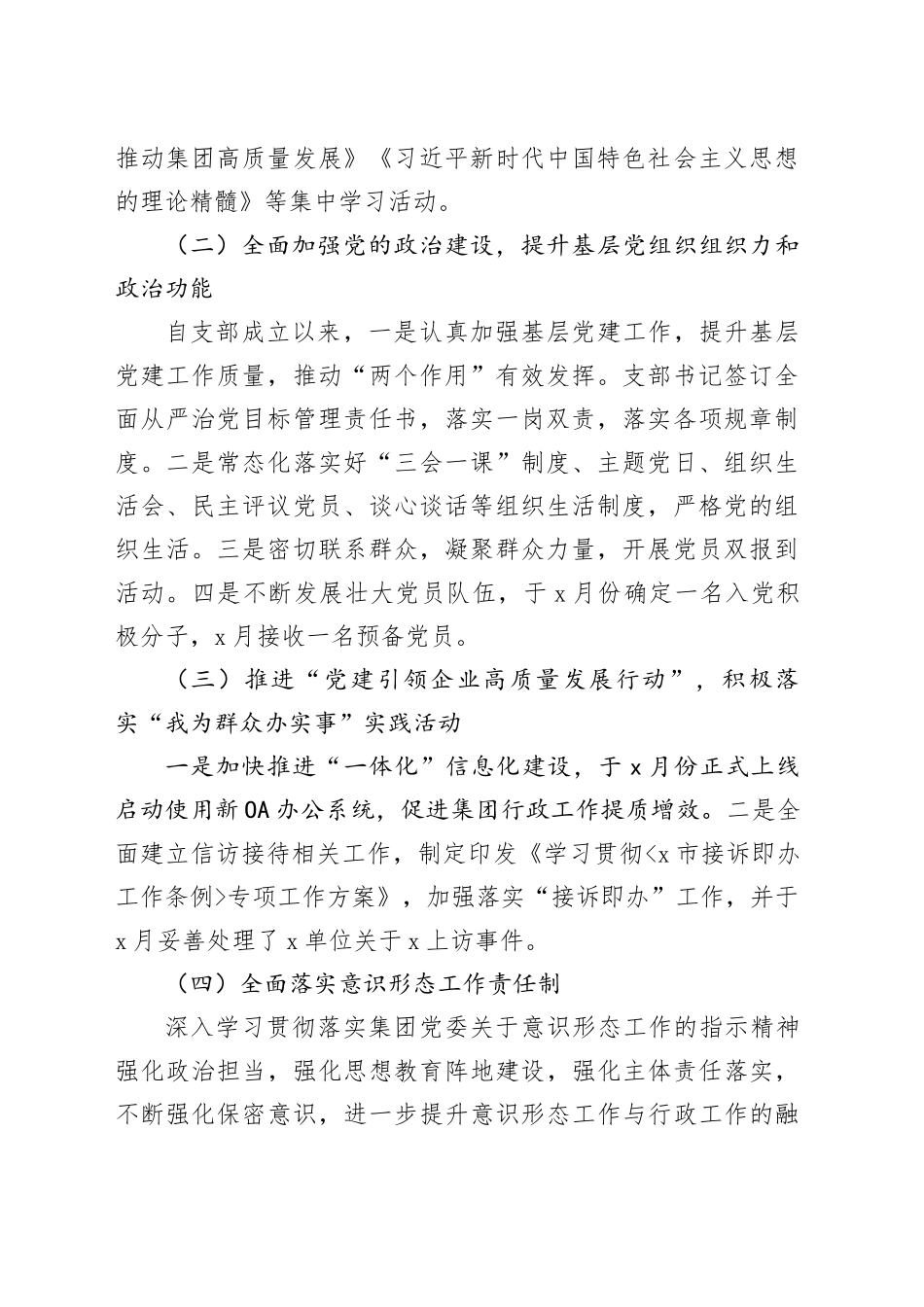 推动集团高质量发展》《习近平新时代中国特色社会主义思想的理论精髓》等集中学习活动。

（二）全面加强党的政治建设，提升基层党组织组织力和政治功能

自支部成立以来，一是认真加强基层党建工作，提升基层党建工作质量，推动“两个作用”有效发挥。支部书记签订全面从严治党目标管理责任书，落实一岗双责，落实各项规章制度。二是常态化落实好“三会一课”制度、主题党日、组织生活会、民主评议党员、谈心谈话等组织生活制度，严格党的组织生活。三是密切联系群众，凝聚群众力量，开展党员双报到活动。四是不断发展壮大党员队伍，于x月份确定一名入党积极分子，x月接收一名预备党员。

（三）推进“党建引领企业高质量发展行动”，积极落实“我为群众办实事”实践活动

一是加快推进“一体化”信息化建设，于x月份正式上线启动使用新OA办公系统，促进集团行政工作提质增效。二是全面建立信访接待相关工作，制定印发《学习贯彻<x市接诉即办工作条例>专项工作方案》，加强落实“接诉即办”工作，并于x月妥善处理了x单位关于x上访事件。

（四）全面落实意识形态工作责任制

深入学习贯彻落实集团党委关于意识形态工作的指示精神强化政治担当，强化思想教育阵地建设，强化主体责任落实，不断强化保密意识，进一步提升意识形态工作与行政工作的融